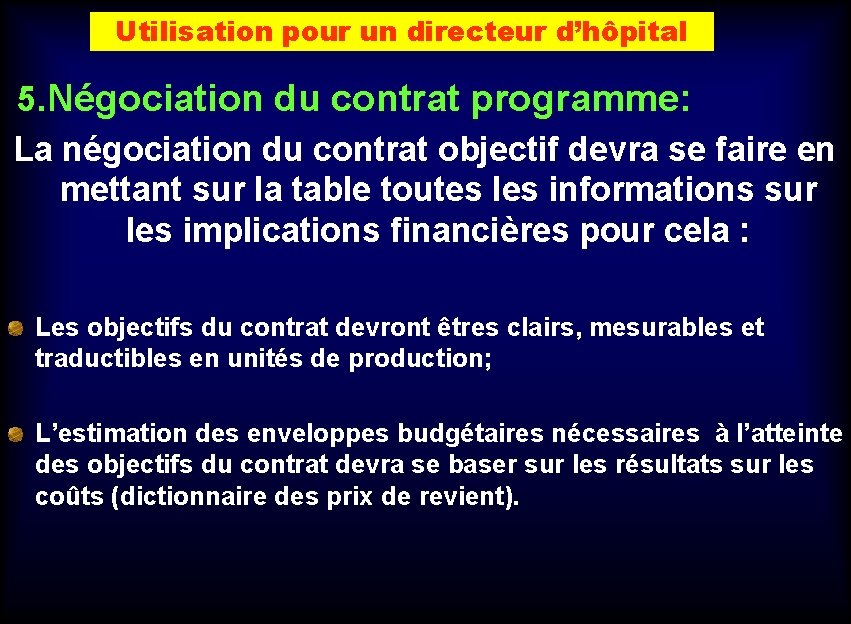 Utilisation pour un directeur d’hôpital

5.Négociation du contrat programme:

La négociation du contrat objectif devra se faire en mettant sur la table toutes les informations sur les implications financières pour cela :

Les objectifs du contrat devront êtres clairs, mesurables et traductibles en unités de production;

L’estimation des enveloppes budgétaires nécessaires à l’atteinte des objectifs du contrat devra se baser sur les résultats sur les coûts (dictionnaire des prix de revient).